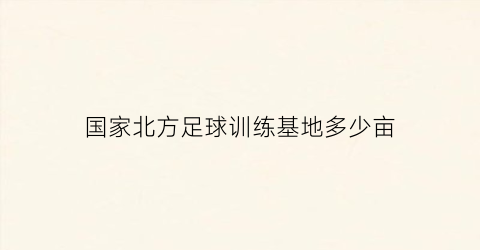 国家北方足球训练基地多少亩